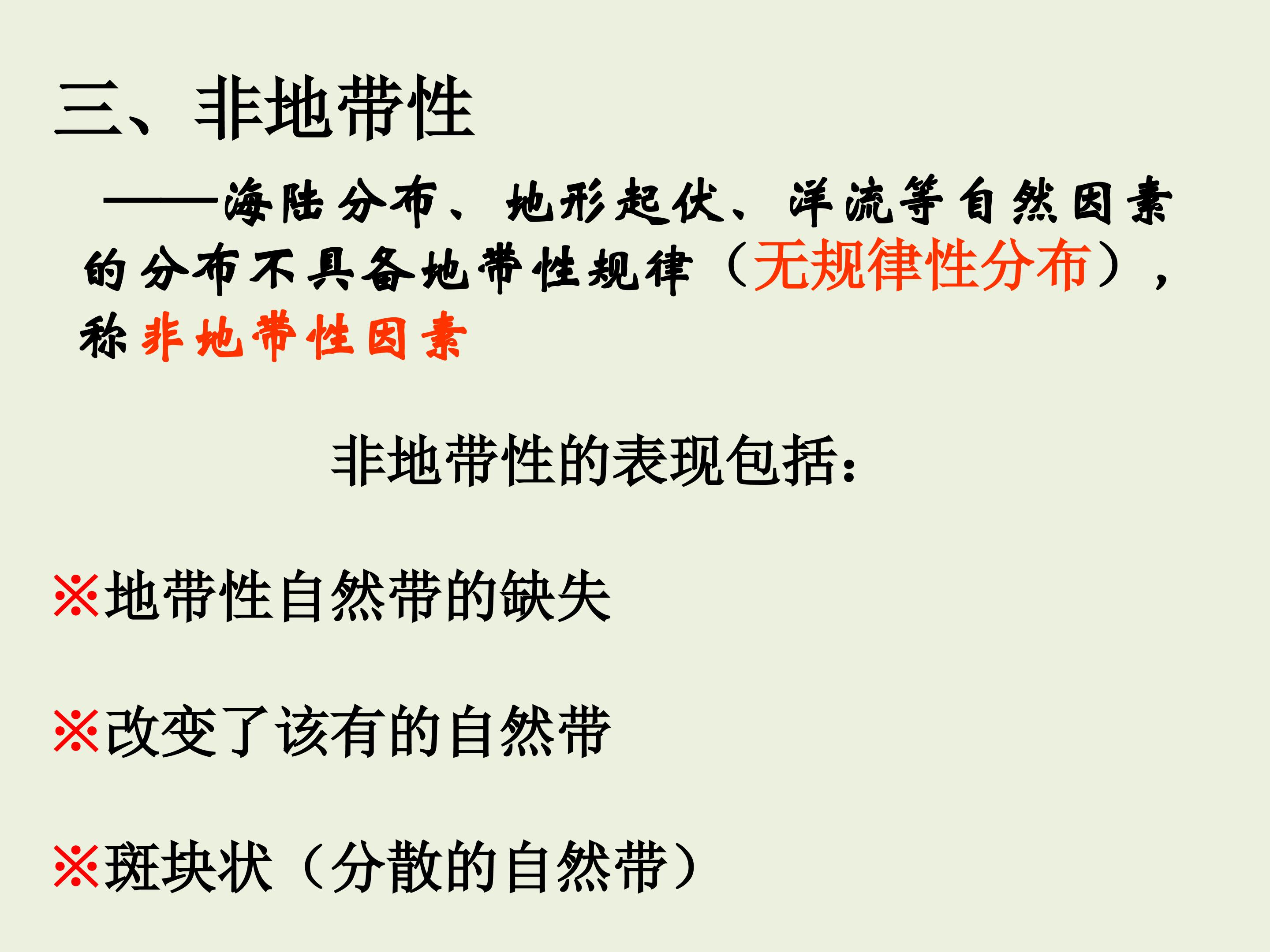 三、非地带性

——海陆分布、地形起伏、洋流等自然因素的分布不具备地带性规律（无规律性分布），称非地带性因素

非地带性的表现包括：

※地带性自然带的缺失

※改变了该有的自然带

※斑块状（分散的自然带）